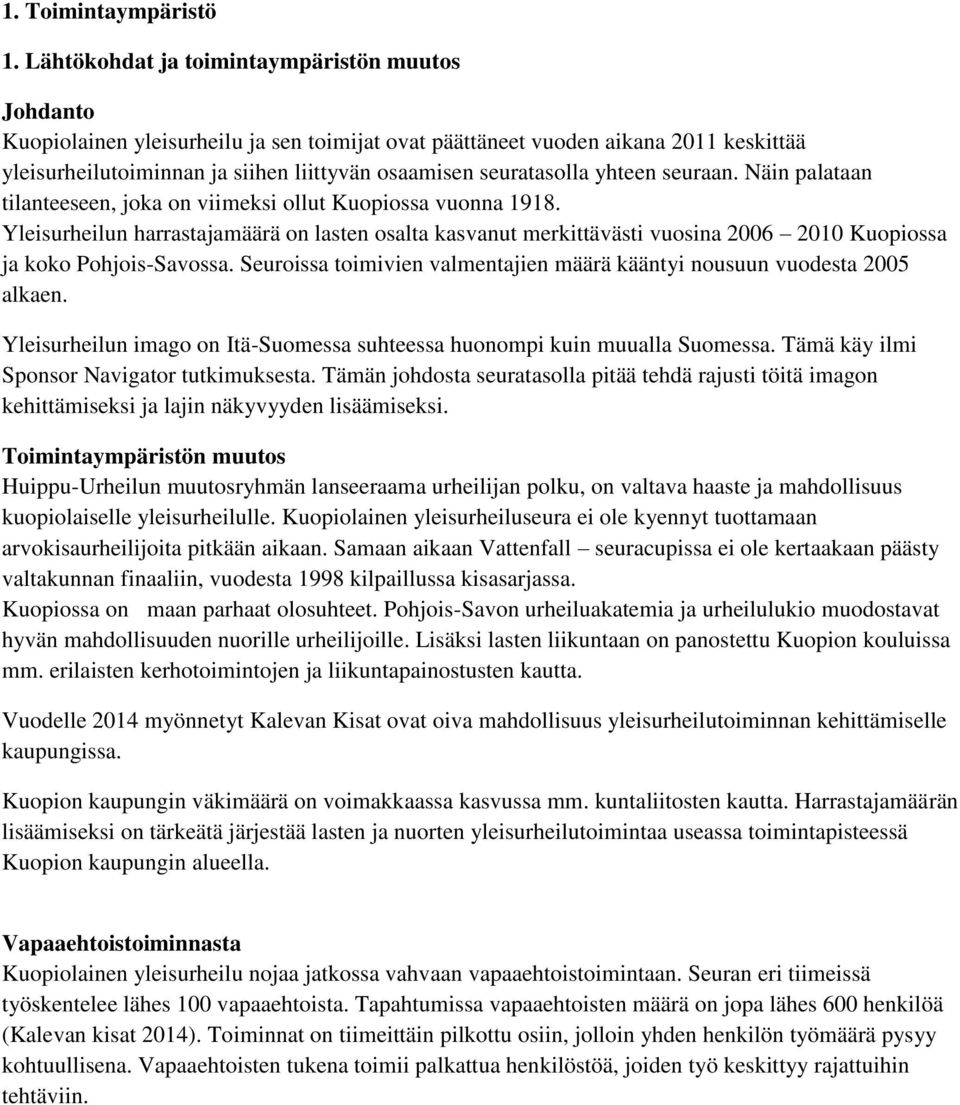 1. Toimintaympäristö

1. Lähtökohdat ja toimintaympäristön muutos

Johdanto
Kuopiolainen yleisurheilu ja sen toimijat ovat päättäneet vuoden aikana 2011 keskittää yleisurheilutoiminnan ja siihen liittyvän osaamisen seuratasolla yhteen seuraan. Näin palataan tilanteeseen, joka on viimeksi ollut Kuopiossa vuonna 1918.
Yleisurheilun harrastajamäärä on lasten osalta kasvanut merkittävästi vuosina 2006 – 2010 Kuopiossa ja koko Pohjois-Savossa. Seuroissa toimivien valmentajien määrä kääntyi nousuun vuodesta 2005 alkaen.

Yleisurheilun imago on Itä-Suomessa suhteessa huonompi kuin muualla Suomessa. Tämä käy ilmi Sponsor Navigator tutkimuksesta. Tämän johdosta seuratasolla pitää tehdä rajusti töitä imagon kehittämiseksi ja lajin näkyvyyden lisäämiseksi.

Toimintaympäristön muutos
Huippu-Urheilun muutosryhmän lanseeraama urheilijan polku, on valtava haaste ja mahdollisuus kuopiolaiselle yleisurheilulle. Kuopiolainen yleisurheiluseura ei ole kyennyt tuottamaan arvokisaurheilijoita pitkään aikaan. Samaan aikaan Vattenfall – seuracupissa ei ole kertaakaan päästy valtakunnan finaaliin, vuodesta 1998 kilpaillussa kisasarjassa.
Kuopiossa on maan parhaat olosuhteet. Pohjois-Savon urheiluakatemia ja urheilulukio muodostavat hyvän mahdollisuuden nuorille urheilijoille. Lisäksi lasten liikuntaan on panostettu Kuopion kouluissa mm. erilaisten kerhotoimintojen ja liikuntapainostusten kautta.

Vuodelle 2014 myönnetyt Kalevan Kisat ovat oiva mahdollisuus yleisurheilutoiminnan kehittämiselle kaupungissa.

Kuopion kaupungin väkimäärä on voimakkaassa kasvussa mm. kuntaliitosten kautta. Harrastajamäärän lisäämiseksi on tärkeätä järjestää lasten ja nuorten yleisurheilutoimintaa useassa toimintapisteessä Kuopion kaupungin alueella.

Vapaaehtoistoiminnasta
Kuopiolainen yleisurheilu nojaa jatkossa vahvaan vapaaehtoistoimintaan. Seuran eri tiimeissä työskentelee lähes 100 vapaaehtoista. Tapahtumissa vapaaehtoisten määrä on jopa lähes 600 henkilöä (Kalevan kisat 2014). Toiminnat on tiimeittäin pilkottu osiin, jolloin yhden henkilön työmäärä pysyy kohtuullisena. Vapaaehtoisten tukena toimii palkattua henkilöstöä, joiden työ keskittyy rajattuihin tehtäviin.